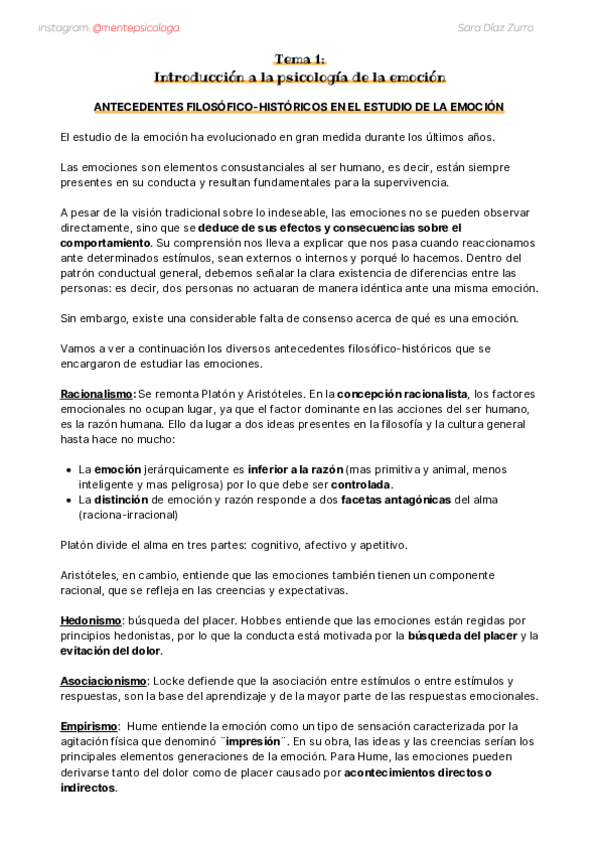 instagram: @mentepsicologa

Sara Díaz Zurro

Tema 1:
Introducción a la psicología de la emoción

ANTECEDENTES FILOSÓFICO-HISTÓRICOS EN EL ESTUDIO DE LA EMOCIÓN

El estudio de la emoción ha evolucionado en gran medida durante los últimos años.

Las emociones son elementos consustanciales al ser humano, es decir, están siempre presentes en su conducta y resultan fundamentales para la supervivencia.

A pesar de la visión tradicional sobre lo indeseable, las emociones no se pueden observar directamente, sino que se deduce de sus efectos y consecuencias sobre el comportamiento. Su comprensión nos lleva a explicar que nos pasa cuando reaccionamos ante determinados estímulos, sean externos o internos y porqué lo hacemos. Dentro del patrón conductual general, debemos señalar la clara existencia de diferencias entre las personas: es decir, dos personas no actuaran de manera idéntica ante una misma emoción.

Sin embargo, existe una considerable falta de consenso acerca de qué es una emoción.

Vamos a ver a continuación los diversos antecedentes filosófico-históricos que se encargaron de estudiar las emociones.

Racionalismo: Se remonta Platón y Aristóteles. En la concepción racionalista, los factores emocionales no ocupan lugar, ya que el factor dominante en las acciones del ser humano, es la razón humana. Ello da lugar a dos ideas presentes en la filosofía y la cultura general hasta hace no mucho:

• La emoción jerárquicamente es inferior a la razón (mas primitiva y animal, menos inteligente y mas peligrosa) por lo que debe ser controlada.
• La distinción de emoción y razón responde a dos facetas antagónicas del alma (raciona-irracional)

Platón divide el alma en tres partes: cognitivo, afectivo y apetitivo.

Aristóteles, en cambio, entiende que las emociones también tienen un componente racional, que se refleja en las creencias y expectativas.

Hedonismo: búsqueda del placer. Hobbes entiende que las emociones están regidas por principios hedonistas, por lo que la conducta está motivada por la búsqueda del placer y la evitación del dolor.

Asociacionismo: Locke defiende que la asociación entre estímulos o entre estímulos y respuestas, son la base del aprendizaje y de la mayor parte de las respuestas emocionales.

Empirismo: Hume entiende la emoción como un tipo de sensación caracterizada por la agitación física que denominó ¨impresión¨. En su obra, las ideas y las creencias serían los principales elementos generaciones de la emoción. Para Hume, las emociones pueden derivarse tanto del dolor como de placer causado por acontecimientos directos o indirectos.